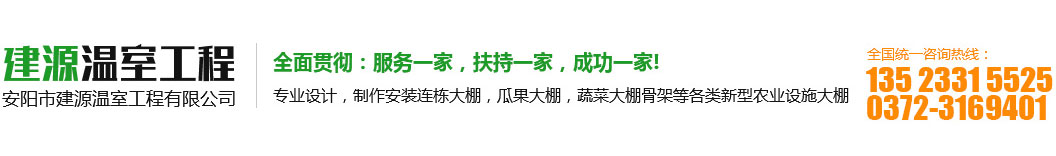 建源温室工程
安阳市建源温室工程有限公司

全面贯彻：服务一家，扶持一家，成功一家!
专业设计，制作安装连栋大棚，瓜果大棚，蔬菜大棚骨架等各类新型农业设施大棚

全国统一咨询热线：
135 2331 5525
0372-3169401